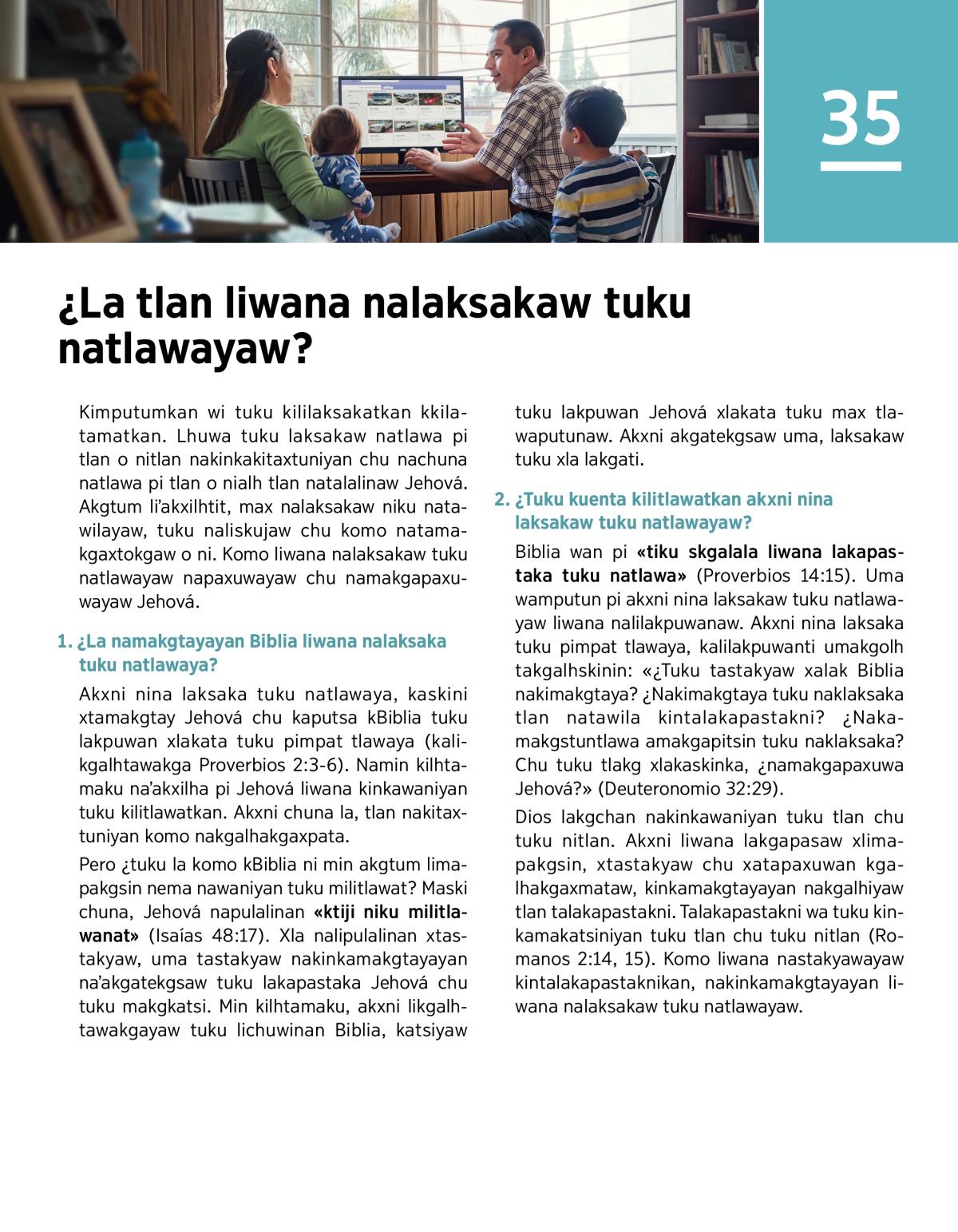 35

¿La tlan liwana nalaksakaw tuku natlawayaw?

Kimputumkan wi tuku kililaksakatkan kkilatamatkan. Lhuwa tuku laksakaw natlawa pi tlan o nitlan nakinkakitaxtuniyan chu nachuna natlawa pi tlan o nialh tlan natalalinaw Jehová. Akgtum li'akxilhtit, max nalaksakaw niku natawilayaw, tuku naliskujaw chu komo natamakgaxtokgaw o ni. Komo liwana nalaksakaw tuku natlawayaw napaxuwayaw chu namakgapaxuwayaw Jehová.

1. ¿La namakgtayayan Biblia liwana nalaksaka tuku natlawaya?

Akxni nina laksaka tuku natlawaya, kaskini xtamakgtay Jehová chu kaputsa kBiblia tuku lakpuwan xlakata tuku pimpat tlawaya (kalikgalhtawakga Proverbios 2:3-6). Namin kilhtamaku na'akxilha pi Jehová liwana kinkawaniyan tuku kilitlawatkan. Akxni chuna la, tlan nakitaxtuniyan komo nakgalhakgaxpata.

Pero ¿tuku la komo kBiblia ni min akgtum limapakgsin nema nawaniyan tuku militlawat? Maski chuna, Jehová napulalinan «ktiji niku militlawanat» (Isaías 48:17). Xla nalipulalinan xtastakyaw, uma tastakyaw nakinkamakgtayayan na'akgatekgsaw tuku lakapastaka Jehová chu tuku makgkatsi. Min kilhtamaku, akxni likgalhtawakgayaw tuku lichuwinan Biblia, katsiyaw tuku lakpuwan Jehová xlakata tuku max tlawaputunaw. Akxni akgatekgsaw uma, laksakaw tuku xla lakgati.

2. ¿Tuku kuenta kilitlawatkan akxni nina laksakaw tuku natlawayaw?

Biblia wan pi «tiku skgalala liwana lakapastaka tuku natlawa» (Proverbios 14:15). Uma wamputun pi akxni nina laksakaw tuku natlawayaw liwana nalilakpuwanaw. Akxni nina laksaka tuku pimpat tlawaya, kalilakpuwanti umakgolh takgalhskinin: «¿Tuku tastakyaw xalak Biblia nakimakgtaya? ¿Nakimakgtaya tuku naklaksaka tlan natawila kintalakapastakni? ¿Nakamakgstuntlawa amakgapitsin tuku naklaksaka? Chu tuku tlakg xlakaskinka, ¿namakgapaxuwa Jehová?» (Deuteronomio 32:29).

Dios lakgchan nakinkawaniyan tuku tlan chu tuku nitlan. Akxni liwana lakgapasaw xlimapakgsin, xtastakyaw chu xatapaxuwan kgalhakgaxmataw, kinkamakgtayayan nakgalhiyaw tlan talakapastakni. Talakapastakni wa tuku kinkamakatsiniyan tuku tlan chu tuku nitlan (Romanos 2:14, 15). Komo liwana nastakyawayaw kintalakapastaknikan, nakinkamakgtayayan liwana nalaksakaw tuku natlawayaw.